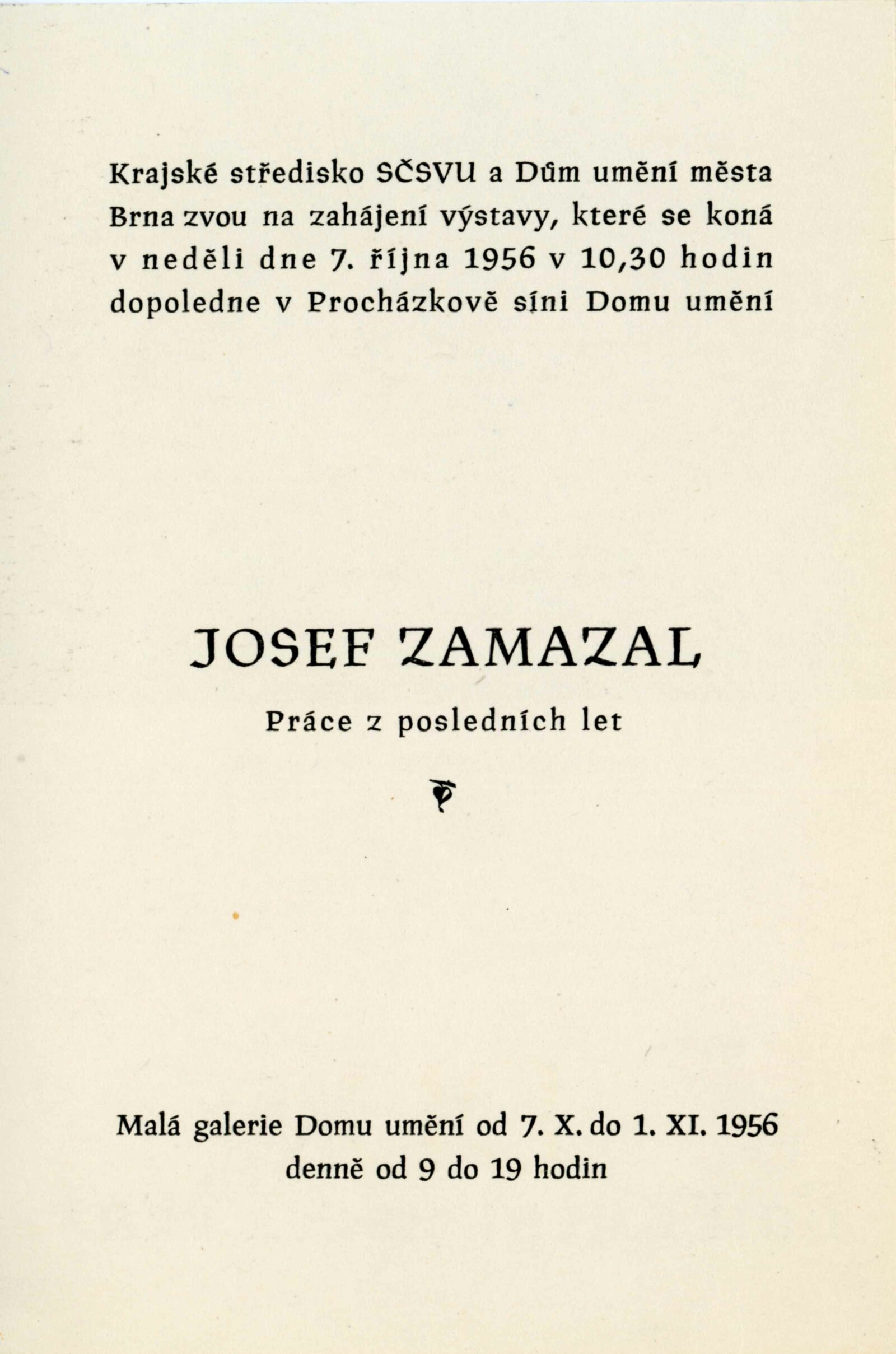 Krajské středisko SČSVU a Dům umění města Brna zvou na zahájení výstavy, které se koná v neděli dne 7. října 1956 v 10,30 hodin dopoledne v Procházkově síni Domu umění

JOSEF ZAMAZAL

Práce z posledních let

Malá galerie Domu umění od 7. X. do 1. XI. 1956
denně od 9 do 19 hodin